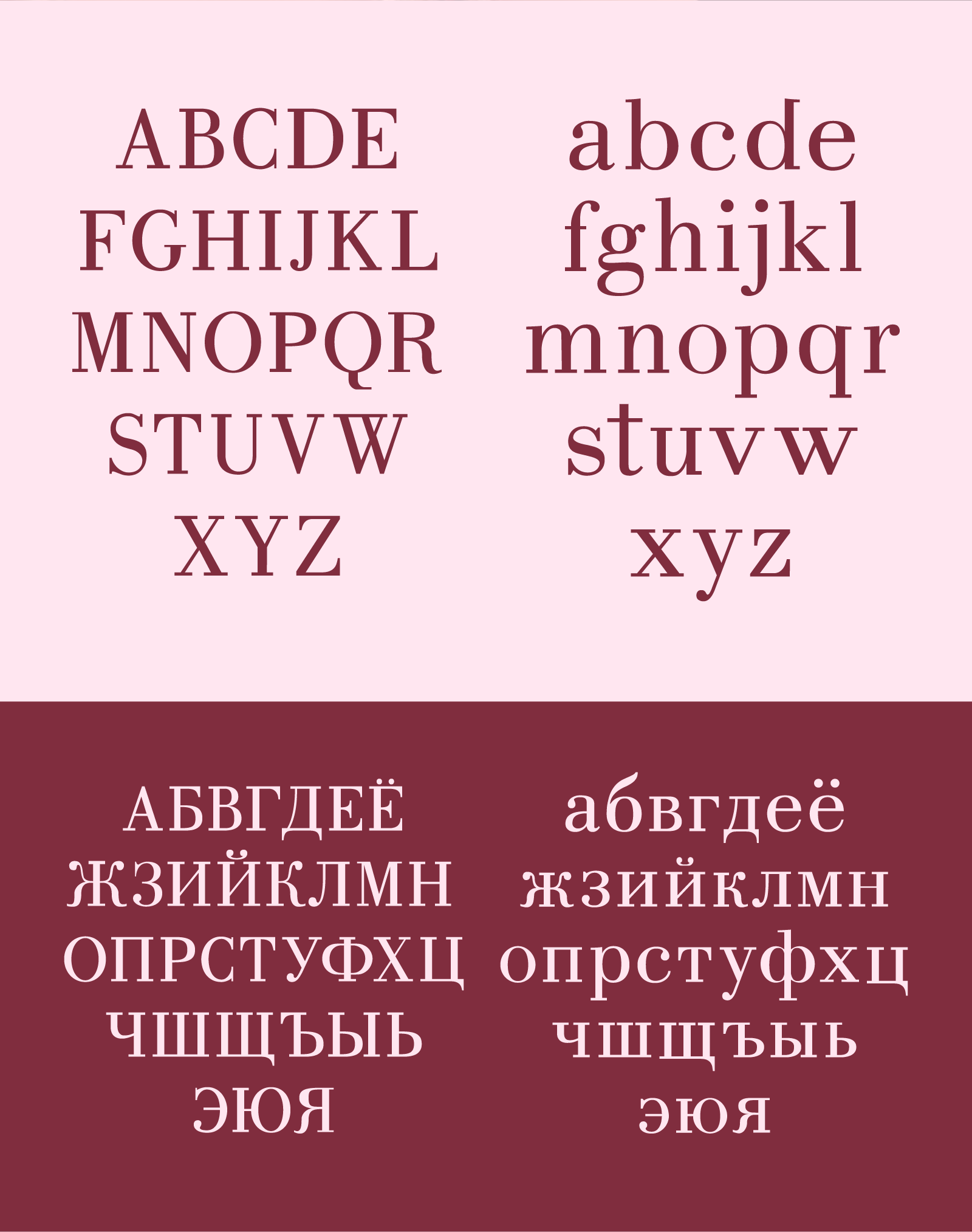 ABCDE
FGHIJKL
MNOPQR
STUVW
XYZ

abcde
fghijkl
mnopqr
stuvw
xyz

АБВГДЕЁ
ЖЗИЙКЛМН
ОПРСТУФХЦ
ЧШЩЪЫЬ
ЭЮЯ

абвгдеё
жзийклмн
опрстуфхц
чшщъыь
эюя